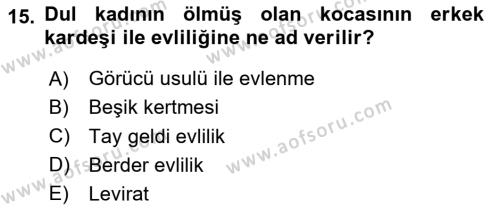 15. Dul kadının ölmüş olan kocasının erkek kardeşi ile evliliğine ne ad verilir?

A) Görücü usulü ile evlenme
B) Beşik kertmesi
C) Tay geldi evlilik
D) Berder evlilik
E) Levirat

www.aofsoru.com
www.aofsoru.com
www.aofsoru.com
www.aofsoru.com